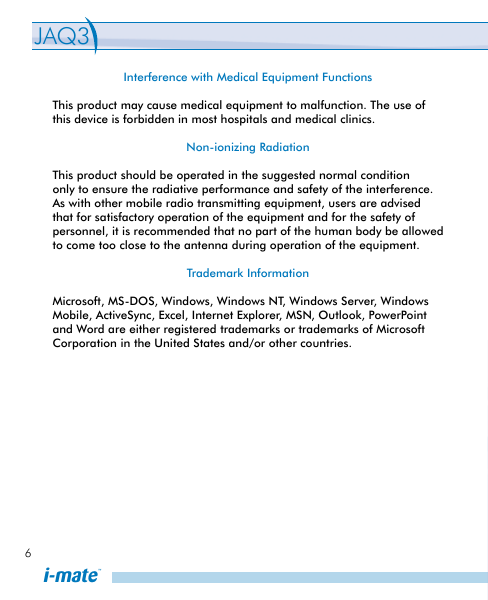 JAQ3

Interference with Medical Equipment Functions

This product may cause medical equipment to malfunction. The use of this device is forbidden in most hospitals and medical clinics.

Non-ionizing Radiation

This product should be operated in the suggested normal condition only to ensure the radiative performance and safety of the interference. As with other mobile radio transmitting equipment, users are advised that for satisfactory operation of the equipment and for the safety of personnel, it is recommended that no part of the human body be allowed to come too close to the antenna during operation of the equipment.

Trademark Information

Microsoft, MS-DOS, Windows, Windows NT, Windows Server, Windows Mobile, ActiveSync, Excel, Internet Explorer, MSN, Outlook, PowerPoint and Word are either registered trademarks or trademarks of Microsoft Corporation in the United States and/or other countries.

6

i-mate™